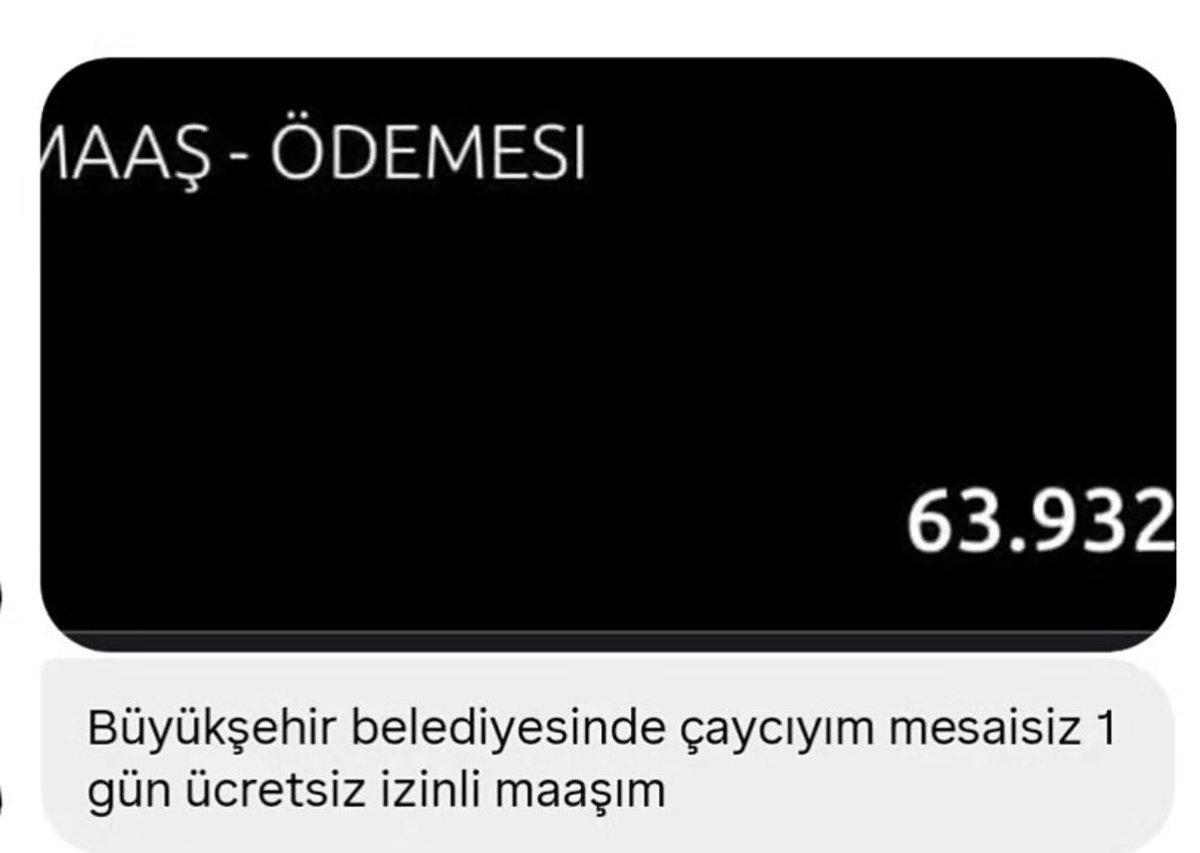 MAAŞ - ÖDEMESI

63.932

Büyükşehir belediyesinde çaycıyım mesaisiz 1 gün ücretsiz izinli maaşım